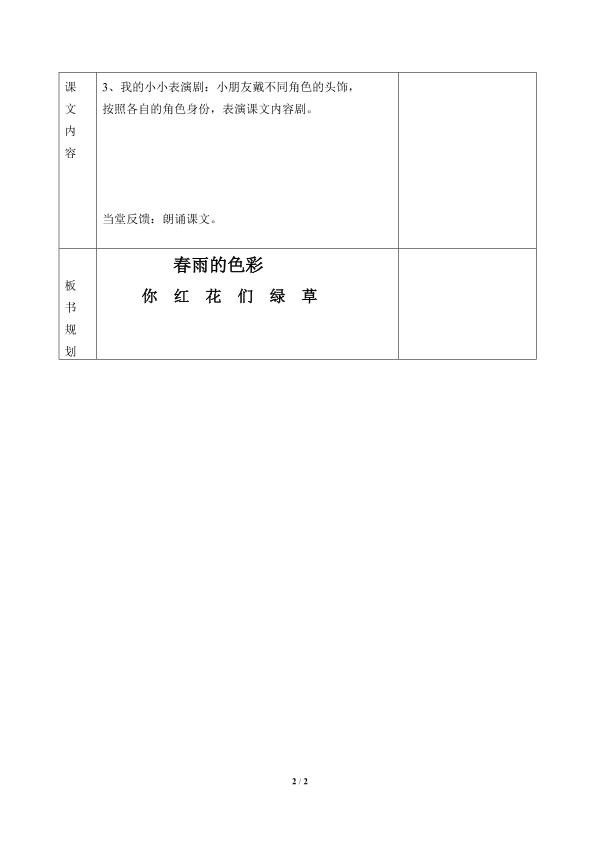 | 课文内容 | 3、我的小小表演剧：小朋友戴不同角色的头饰，按照各自的角色身份，表演课文内容剧。<br><br>当堂反馈：朗诵课文。 | |
|---|---|---|
| 板书规划 | 春雨的色彩<br>你 红 花 们 绿 草 | |

2 / 2